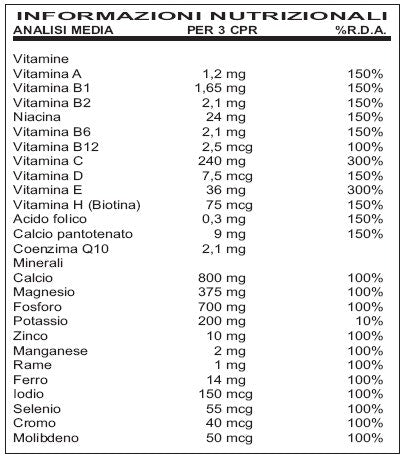 INFORMAZIONI NUTRIZIONALI

| ANALISI MEDIA | PER 3 CPR | %R.D.A. |
|---|---|---|
| Vitamine | | |
| Vitamina A | 1,2 mg | 150% |
| Vitamina B1 | 1,65 mg | 150% |
| Vitamina B2 | 2,1 mg | 150% |
| Niacina | 24 mg | 150% |
| Vitamina B6 | 2,1 mg | 150% |
| Vitamina B12 | 2,5 mcg | 100% |
| Vitamina C | 240 mg | 300% |
| Vitamina D | 7,5 mcg | 150% |
| Vitamina E | 36 mg | 300% |
| Vitamina H (Biotina) | 75 mcg | 150% |
| Acido folico | 0,3 mg | 150% |
| Calcio pantotenato | 9 mg | 150% |
| Coenzima Q10 | 2,1 mg | |
| Minerali | | |
| Calcio | 800 mg | 100% |
| Magnesio | 375 mg | 100% |
| Fosforo | 700 mg | 100% |
| Potassio | 200 mg | 10% |
| Zinco | 10 mg | 100% |
| Manganese | 2 mg | 100% |
| Rame | 1 mg | 100% |
| Ferro | 14 mg | 100% |
| Iodio | 150 mcg | 100% |
| Selenio | 55 mcg | 100% |
| Cromo | 40 mcg | 100% |
| Molibdeno | 50 mcg | 100% |